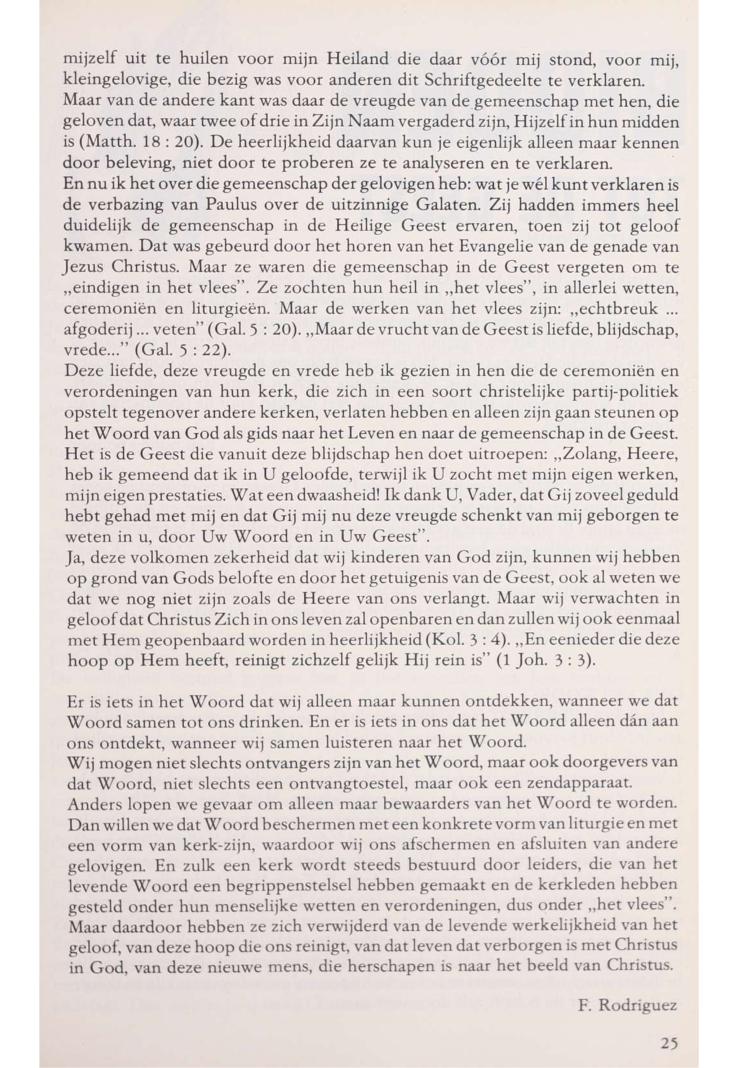 mijzelf uit te huilen voor mijn Heiland die daar vóór mij stond, voor mij, kleingelovige, die bezig was voor anderen dit Schriftgedeelte te verklaren.
Maar van de andere kant was daar de vreugde van de gemeenschap met hen, die geloven dat, waar twee of drie in Zijn Naam vergaderd zijn, Hijzelf in hun midden is (Matth. 18 : 20). De heerlijkheid daarvan kun je eigenlijk alleen maar kennen door beleving, niet door te proberen ze te analyseren en te verklaren.
En nu ik het over die gemeenschap der gelovigen heb: wat je wél kunt verklaren is de verbazing van Paulus over de uitzinnige Galaten. Zij hadden immers heel duidelijk de gemeenschap in de Heilige Geest ervaren, toen zij tot geloof kwamen. Dat was gebeurd door het horen van het Evangelie van de genade van Jezus Christus. Maar ze waren die gemeenschap in de Geest vergeten om te „eindigen in het vlees". Ze zochten hun heil in „het vlees", in allerlei wetten, ceremoniën en liturgieën. Maar de werken van het vlees zijn: „echtbreuk ... afgoderij ... veten" (Gal. 5 : 20). „Maar de vrucht van de Geest is liefde, blijdschap, vrede..." (Gal. 5 : 22).
Deze liefde, deze vreugde en vrede heb ik gezien in hen die de ceremoniën en verordeningen van hun kerk, die zich in een soort christelijke partij-politiek opstelt tegenover andere kerken, verlaten hebben en alleen zijn gaan steunen op het Woord van God als gids naar het Leven en naar de gemeenschap in de Geest.
Het is de Geest die vanuit deze blijdschap hen doet uitroepen: „Zolang, Heere, heb ik gemeend dat ik in U geloofde, terwijl ik U zocht met mijn eigen werken, mijn eigen prestaties. Wat een dwaasheid! Ik dank U, Vader, dat Gij zoveel geduld hebt gehad met mij en dat Gij mij nu deze vreugde schenkt van mij geborgen te weten in u, door Uw Woord en in Uw Geest".
Ja, deze volkomen zekerheid dat wij kinderen van God zijn, kunnen wij hebben op grond van Gods belofte en door het getuigenis van de Geest, ook al weten we dat we nog niet zijn zoals de Heere van ons verlangt. Maar wij verwachten in geloof dat Christus Zich in ons leven zal openbaren en dan zullen wij ook eenmaal met Hem geopenbaard worden in heerlijkheid (Kol. 3 : 4). „En eenieder die deze hoop op Hem heeft, reinigt zichzelf gelijk Hij rein is" (1 Joh. 3 : 3).

Er is iets in het Woord dat wij alleen maar kunnen ontdekken, wanneer we dat Woord samen tot ons drinken. En er is iets in ons dat het Woord alleen dán aan ons ontdekt, wanneer wij samen luisteren naar het Woord.
Wij mogen niet slechts ontvangers zijn van het Woord, maar ook doorgevers van dat Woord, niet slechts een ontvangtoestel, maar ook een zendapparaat.
Anders lopen we gevaar om alleen maar bewaarders van het Woord te worden. Dan willen we dat Woord beschermen met een konkrete vorm van liturgie en met een vorm van kerk-zijn, waardoor wij ons afschermen en afsluiten van andere gelovigen. En zulk een kerk wordt steeds bestuurd door leiders, die van het levende Woord een begrippenstelsel hebben gemaakt en de kerkleden hebben gesteld onder hun menselijke wetten en verordeningen, dus onder „het vlees". Maar daardoor hebben ze zich verwijderd van de levende werkelijkheid van het geloof, van deze hoop die ons reinigt, van dat leven dat verborgen is met Christus in God, van deze nieuwe mens, die herschapen is naar het beeld van Christus.

F. Rodriguez

25